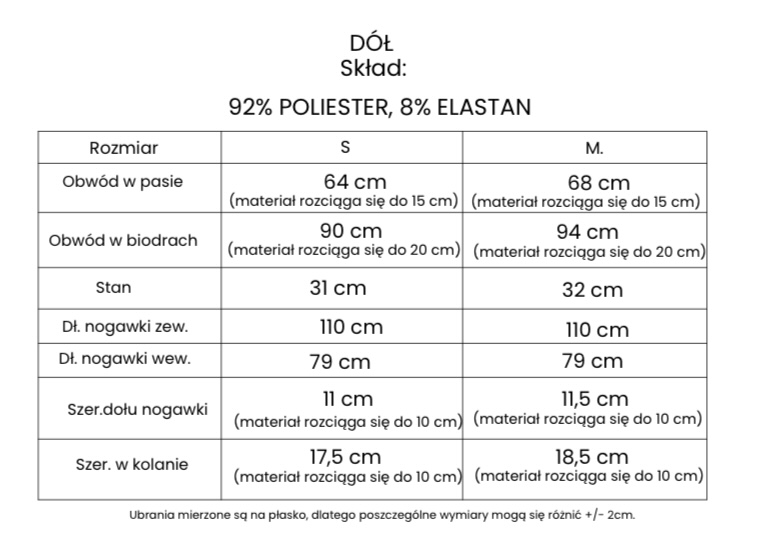 DÓŁ
Skład:

92% POLIESTER, 8% ELASTAN

| Rozmiar | S | M. |
|---|---|---|
| Obwód w pasie | 64 cm (materiał rozciąga się do 15 cm) | 68 cm (materiał rozciąga się do 15 cm) |
| Obwód w biodrach | 90 cm (materiał rozciąga się do 20 cm) | 94 cm (materiał rozciąga się do 20 cm) |
| Stan | 31 cm | 32 cm |
| Dł. nogawki zew. | 110 cm | 110 cm |
| Dł. nogawki wew. | 79 cm | 79 cm |
| Szer.dołu nogawki | 11 cm (materiał rozciąga się do 10 cm) | 11,5 cm (materiał rozciąga się do 10 cm) |
| Szer. w kolanie | 17,5 cm (materiał rozciąga się do 10 cm) | 18,5 cm (materiał rozciąga się do 10 cm) |

Ubrania mierzone są na płasko, dlatego poszczególne wymiary mogą się różnić +/- 2cm.